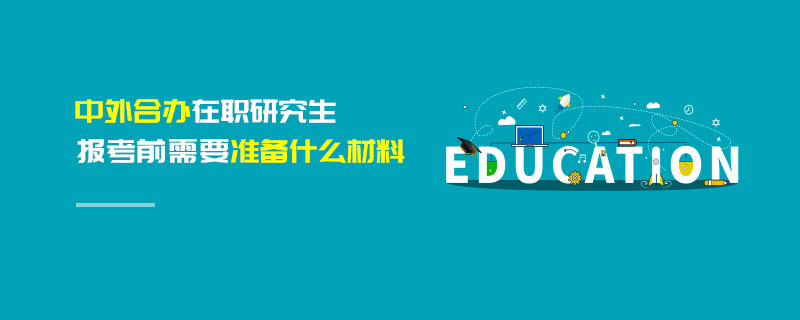 中外合办在职研究生
报考前需要准备什么材料

EDUCATION